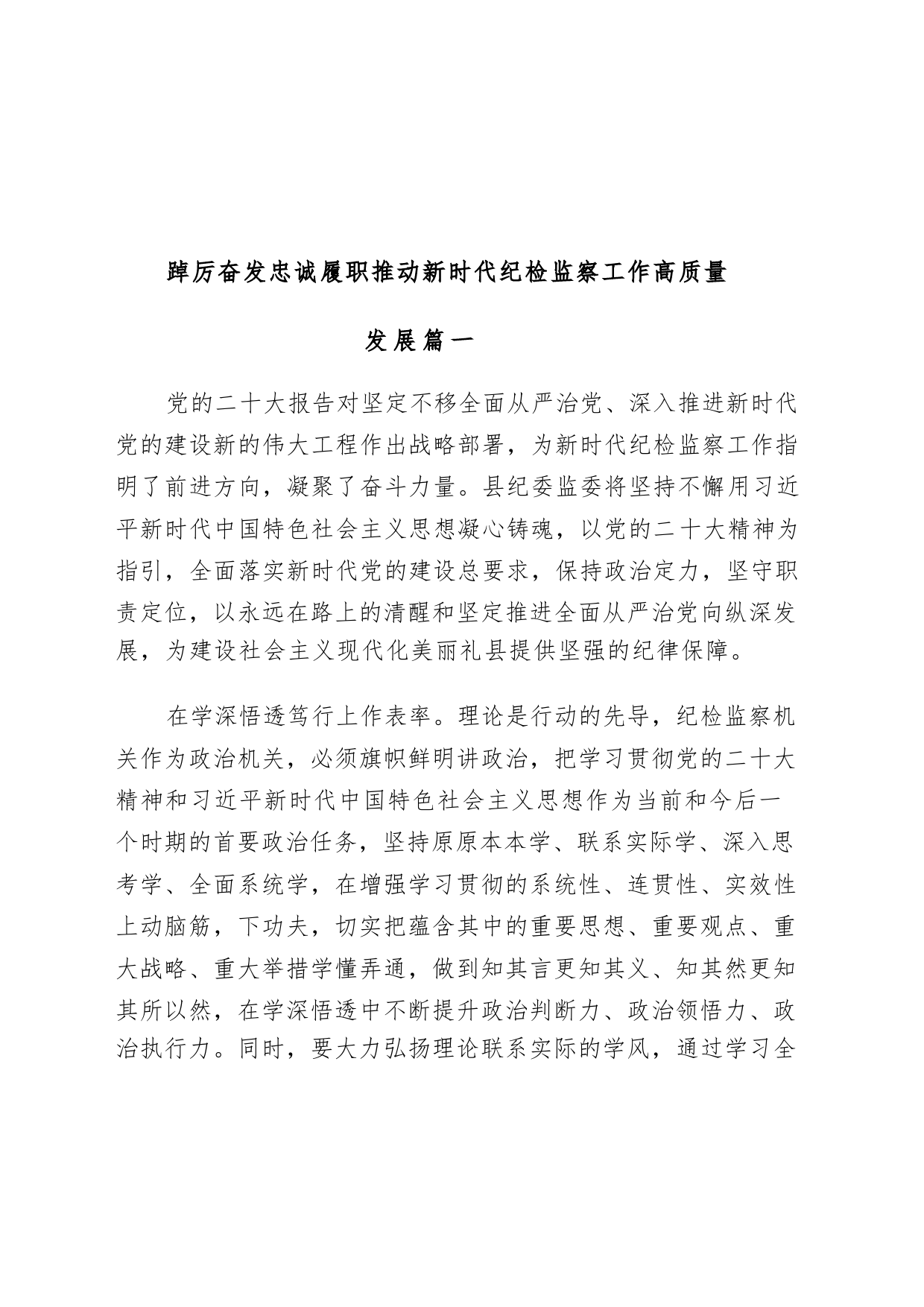 踔厉奋发忠诚履职推动新时代纪检监察工作高质量发展篇一

党的二十大报告对坚定不移全面从严治党、深入推进新时代党的建设新的伟大工程作出战略部署，为新时代纪检监察工作指明了前进方向，凝聚了奋斗力量。县纪委监委将坚持不懈用习近平新时代中国特色社会主义思想凝心铸魂，以党的二十大精神为指引，全面落实新时代党的建设总要求，保持政治定力，坚守职责定位，以永远在路上的清醒和坚定推进全面从严治党向纵深发展，为建设社会主义现代化美丽礼县提供坚强的纪律保障。

在学深悟透笃行上作表率。理论是行动的先导，纪检监察机关作为政治机关，必须旗帜鲜明讲政治，把学习贯彻党的二十大精神和习近平新时代中国特色社会主义思想作为当前和今后一个时期的首要政治任务，坚持原原本本学、联系实际学、深入思考学、全面系统学，在增强学习贯彻的系统性、连贯性、实效性上动脑筋，下功夫，切实把蕴含其中的重要思想、重要观点、重大战略、重大举措学懂弄通，做到知其言更知其义、知其然更知其所以然，在学深悟透中不断提升政治判断力、政治领悟力、政治执行力。同时，要大力弘扬理论联系实际的学风，通过学习全